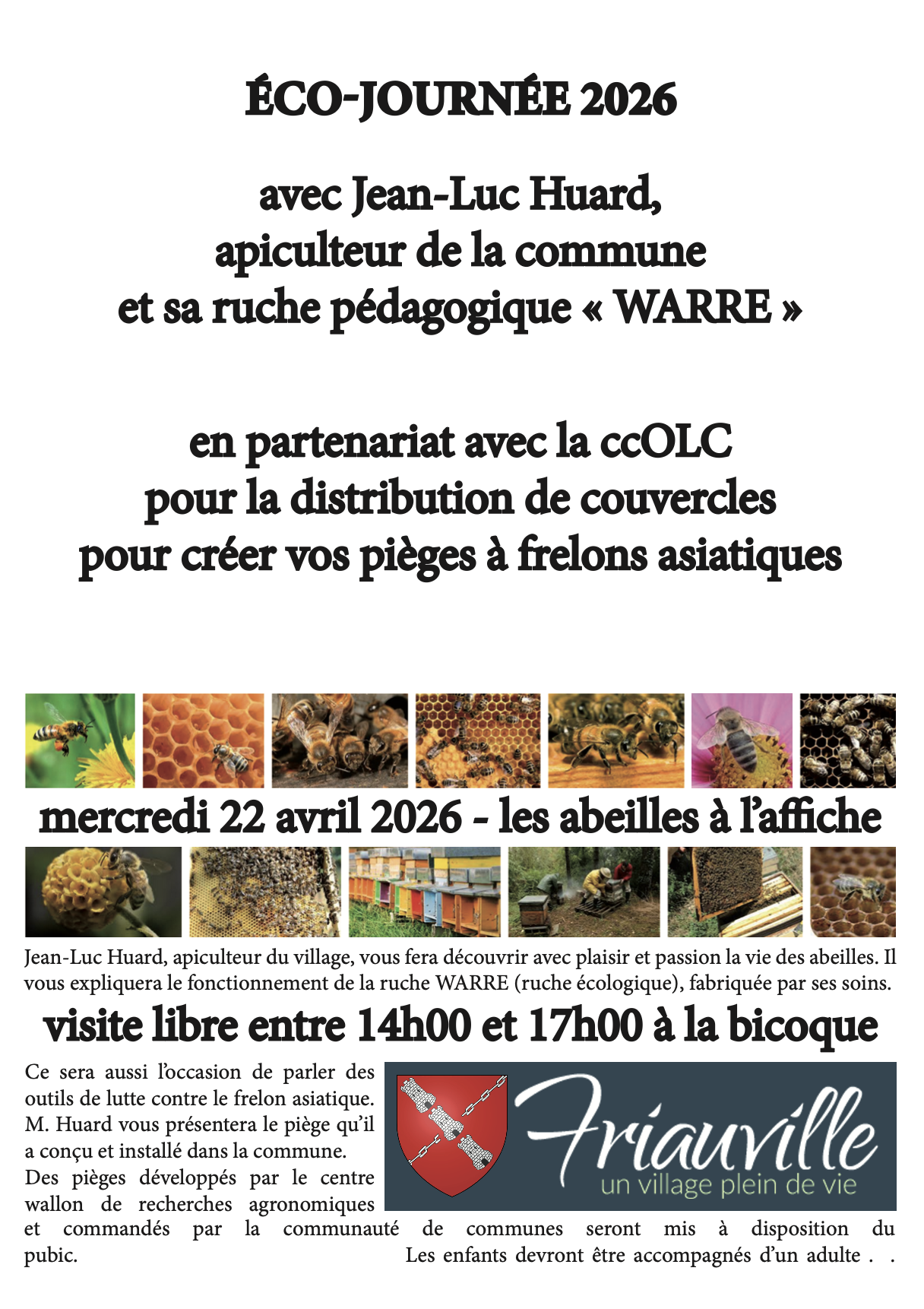 ÉCO-JOURNÉE 2026

avec Jean-Luc Huard, apiculteur de la commune et sa ruche pédagogique « WARRE »

en partenariat avec la ccOLC pour la distribution de couvercles pour créer vos pièges à frelons asiatiques

mercredi 22 avril 2026 - les abeilles à l'affiche

Jean-Luc Huard, apiculteur du village, vous fera découvrir avec plaisir et passion la vie des abeilles. Il vous expliquera le fonctionnement de la ruche WARRE (ruche écologique), fabriquée par ses soins.

visite libre entre 14h00 et 17h00 à la bicoque

Ce sera aussi l'occasion de parler des outils de lutte contre le frelon asiatique. M. Huard vous présentera le piège qu'il a conçu et installé dans la commune. Des pièges développés par le centre wallon de recherches agronomiques et commandés par la communauté de communes seront mis à disposition du pubic.

Friauville
un village plein de vie

Les enfants devront être accompagnés d'un adulte . .